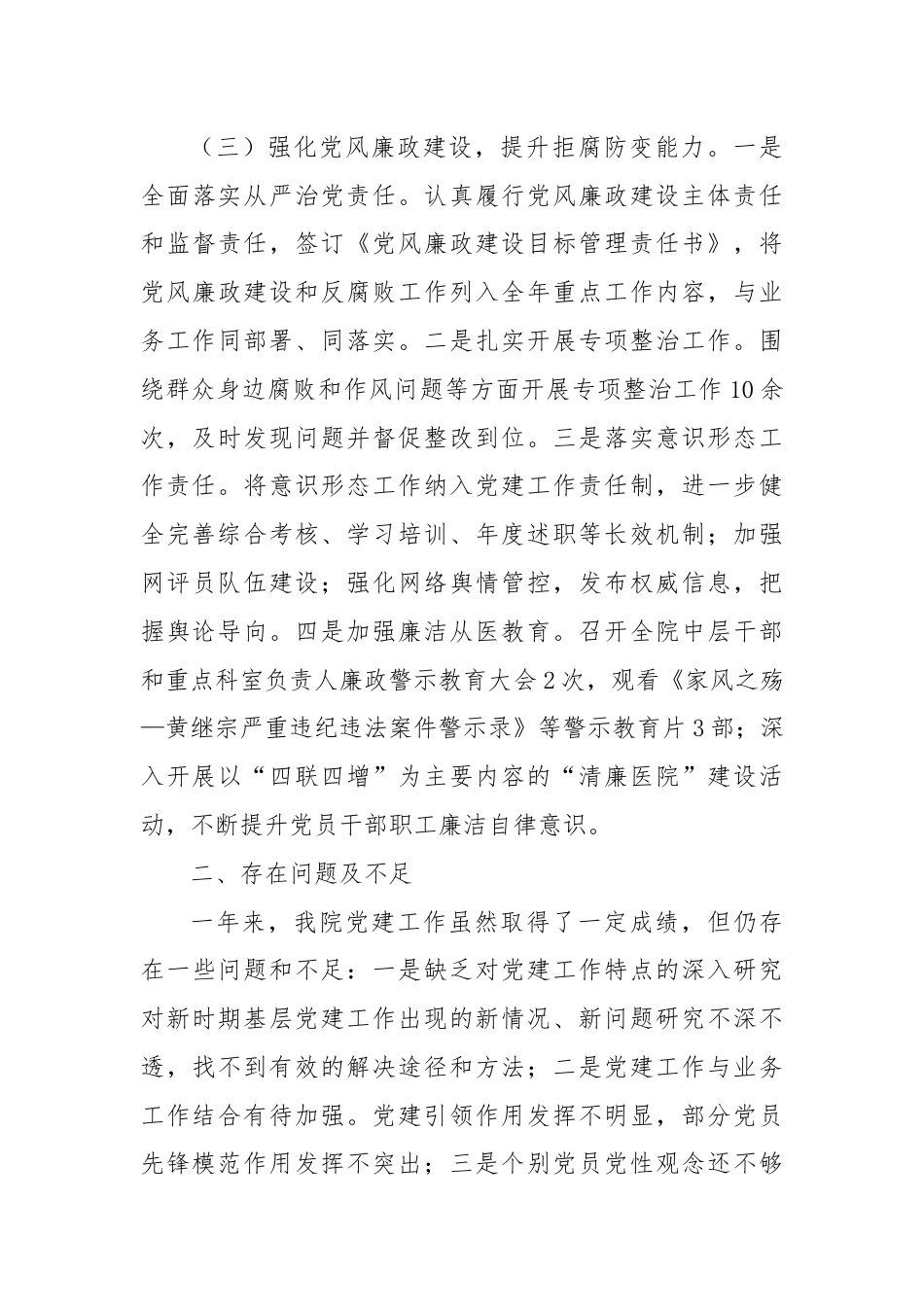 （三）强化党风廉政建设，提升拒腐防变能力。一是全面落实从严治党责任。认真履行党风廉政建设主体责任和监督责任，签订《党风廉政建设目标管理责任书》，将党风廉政建设和反腐败工作列入全年重点工作内容，与业务工作同部署、同落实。二是扎实开展专项整治工作。围绕群众身边腐败和作风问题等方面开展专项整治工作10余次，及时发现问题并督促整改到位。三是落实意识形态工作责任。将意识形态工作纳入党建工作责任制，进一步健全完善综合考核、学习培训、年度述职等长效机制；加强网评员队伍建设；强化网络舆情管控，发布权威信息，把握舆论导向。四是加强廉洁从医教育。召开全院中层干部和重点科室负责人廉政警示教育大会2次，观看《家风之殇—黄继宗严重违纪违法案件警示录》等警示教育片3部；深入开展以“四联四增”为主要内容的“清廉医院”建设活动，不断提升党员干部职工廉洁自律意识。

二、存在问题及不足

一年来，我院党建工作虽然取得了一定成绩，但仍存在一些问题和不足：一是缺乏对党建工作特点的深入研究对新时期基层党建工作出现的新情况、新问题研究不深不透，找不到有效的解决途径和方法；二是党建工作与业务工作结合有待加强。党建引领作用发挥不明显，部分党员先锋模范作用发挥不突出；三是个别党员党性观念还不够